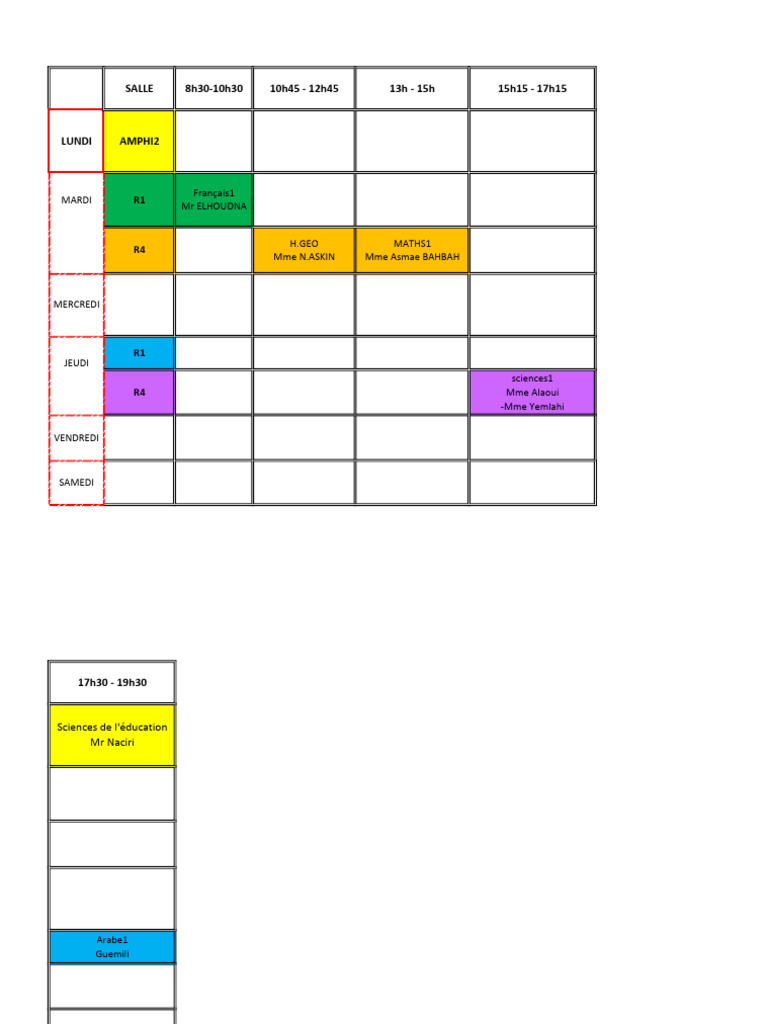 |  | SALLE | 8h30-10h30 | 10h45 - 12h45 | 13h - 15h | 15h15 - 17h15 |
|---|---|---|---|---|---|
| LUNDI | AMPHI2 |  |  |  |  |
| MARDI | R1 | Français1 Mr ELHOUDNA |  |  |  |
|  | R4 |  | H.GEO Mme N.ASKIN | MATHS1 Mme Asmae BAHBAH |  |
| MERCREDI |  |  |  |  |  |
| JEUDI | R1 |  |  |  |  |
|  | R4 |  |  |  | sciences1 Mme Alaoui -Mme Yemlahi |
| VENDREDI |  |  |  |  |  |
| SAMEDI |  |  |  |  |  |

| 17h30 - 19h30 |
|---|
| Sciences de l'éducation Mr Naciri |
|  |
|  |
|  |
| Arabe1 Guemili |
|  |
|  |